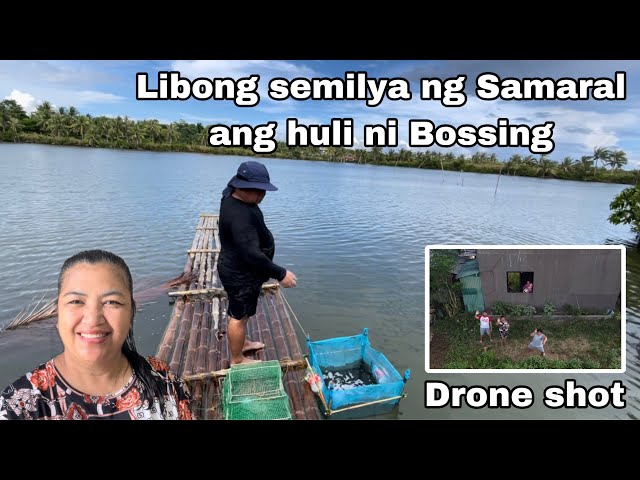 Libong semilya ng Samaral ang huli ni Bossing

Drone shot